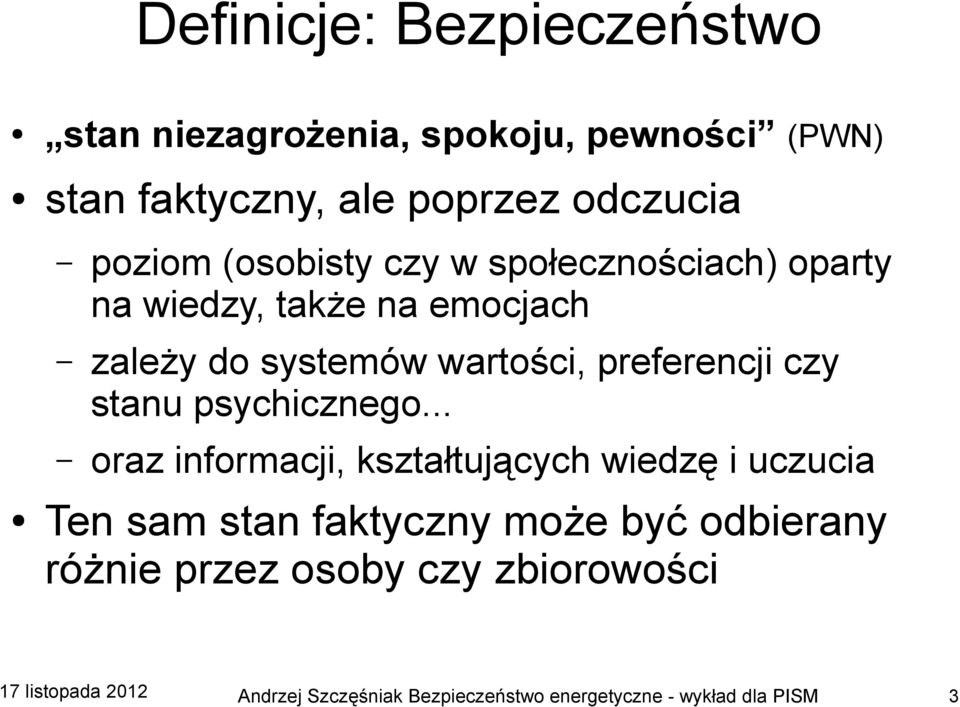 Definicje: Bezpieczeństwo

• „stan niezagrożenia, spokoju, pewności” (PWN)

• stan faktyczny, ale poprzez odczucia

– poziom (osobisty czy w społecznościach) oparty na wiedzy, także na emocjach

– zależy do systemów wartości, preferencji czy stanu psychicznego...

– oraz informacji, kształtujących wiedzę i uczucia

• Ten sam stan faktyczny może być odbierany różnie przez osoby czy zbiorowości

17 listopada 2012 Andrzej Szczęśniak Bezpieczeństwo energetyczne - wykład dla PISM 3